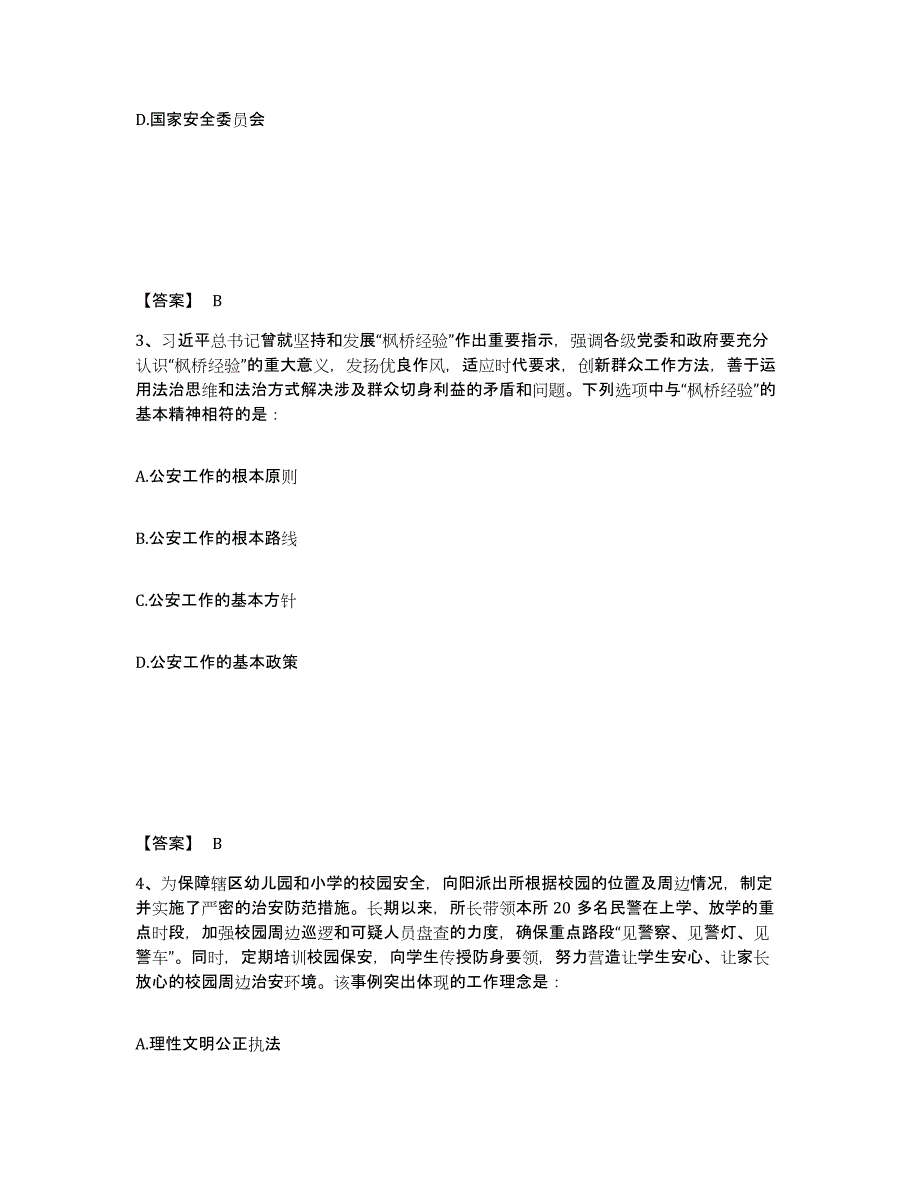 D.国家安全委员会

【答案】 B

3、习近平总书记曾就坚持和发展“枫桥经验”作出重要指示，强调各级党委和政府要充分认识“枫桥经验”的重大意义，发扬优良作风，适应时代要求，创新群众工作方法，善于运用法治思维和法治方式解决涉及群众切身利益的矛盾和问题。下列选项中与“枫桥经验”的基本精神相符的是：

A.公安工作的根本原则

B.公安工作的根本路线

C.公安工作的基本方针

D.公安工作的基本政策

【答案】 B

4、为保障辖区幼儿园和小学的校园安全，向阳派出所根据校园的位置及周边情况，制定并实施了严密的治安防范措施。长期以来，所长带领本所 20 多名民警在上学、放学的重点时段，加强校园周边巡逻和可疑人员盘查的力度，确保重点路段“见警察、见警灯、见警车”。同时，定期培训校园保安，向学生传授防身要领，努力营造让学生安心、让家长放心的校园周边治安环境。该事例突出体现的工作理念是：

A.理性文明公正执法